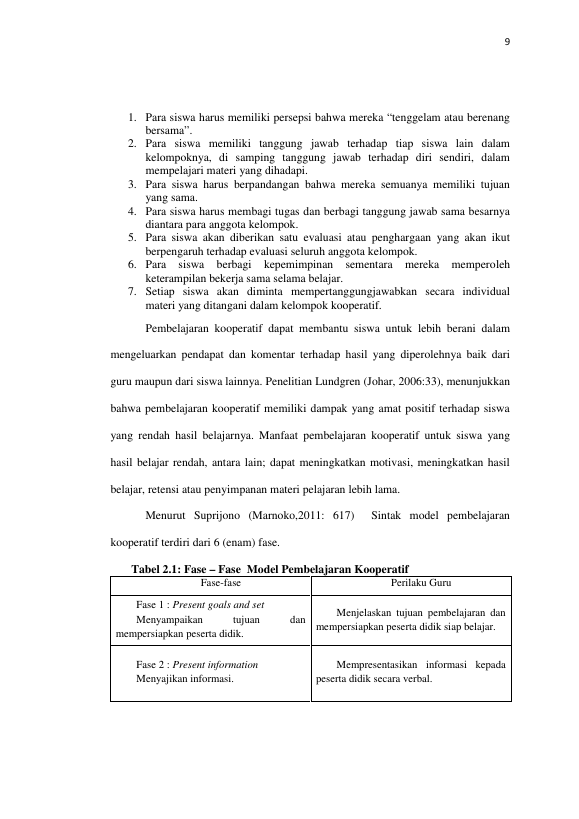 9

1. Para siswa harus memiliki persepsi bahwa mereka "tenggelam atau berenang bersama".
2. Para siswa memiliki tanggung jawab terhadap tiap siswa lain dalam kelompoknya, di samping tanggung jawab terhadap diri sendiri, dalam mempelajari materi yang dihadapi.
3. Para siswa harus berpandangan bahwa mereka semuanya memiliki tujuan yang sama.
4. Para siswa harus membagi tugas dan berbagi tanggung jawab sama besarnya diantara para anggota kelompok.
5. Para siswa akan diberikan satu evaluasi atau penghargaan yang akan ikut berpengaruh terhadap evaluasi seluruh anggota kelompok.
6. Para siswa berbagi kepemimpinan sementara mereka memperoleh keterampilan bekerja sama selama belajar.
7. Setiap siswa akan diminta mempertanggungjawabkan secara individual materi yang ditangani dalam kelompok kooperatif.

Pembelajaran kooperatif dapat membantu siswa untuk lebih berani dalam mengeluarkan pendapat dan komentar terhadap hasil yang diperolehnya baik dari guru maupun dari siswa lainnya. Penelitian Lundgren (Johar, 2006:33), menunjukkan bahwa pembelajaran kooperatif memiliki dampak yang amat positif terhadap siswa yang rendah hasil belajarnya. Manfaat pembelajaran kooperatif untuk siswa yang hasil belajar rendah, antara lain; dapat meningkatkan motivasi, meningkatkan hasil belajar, retensi atau penyimpanan materi pelajaran lebih lama.

Menurut Suprijono (Marnoko,2011: 617) Sintak model pembelajaran kooperatif terdiri dari 6 (enam) fase.

Tabel 2.1: Fase – Fase Model Pembelajaran Kooperatif

| Fase-fase | Perilaku Guru |
|---|---|
| Fase 1 : Present goals and set Menyampaikan tujuan dan mempersiapkan peserta didik. | Menjelaskan tujuan pembelajaran dan mempersiapkan peserta didik siap belajar. |
| Fase 2 : Present information Menyajikan informasi. | Mempresentasikan informasi kepada peserta didik secara verbal. |